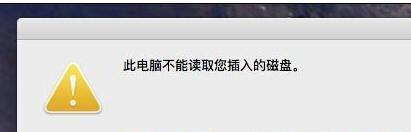 此电脑不能读取您插入的磁盘。